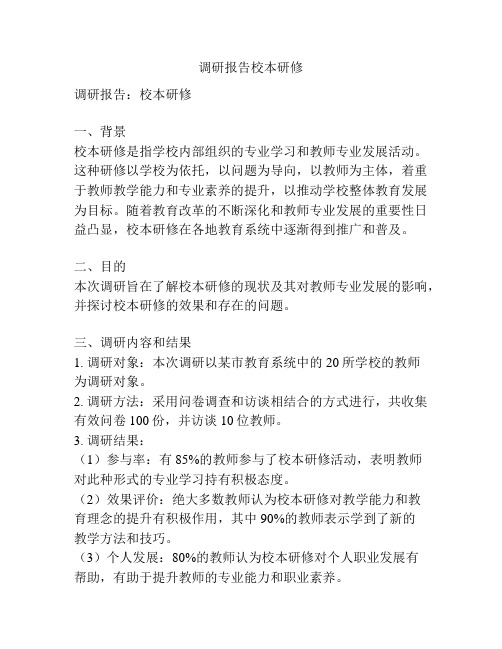 调研报告校本研修

调研报告：校本研修

一、背景
校本研修是指学校内部组织的专业学习和教师专业发展活动。这种研修以学校为依托，以问题为导向，以教师为主体，着重于教师教学能力和专业素养的提升，以推动学校整体教育发展为目标。随着教育改革的不断深化和教师专业发展的重要性日益凸显，校本研修在各地教育系统中逐渐得到推广和普及。

二、目的
本次调研旨在了解校本研修的现状及其对教师专业发展的影响，并探讨校本研修的效果和存在的问题。

三、调研内容和结果
1. 调研对象：本次调研以某市教育系统中的 20 所学校的教师为调研对象。
2. 调研方法：采用问卷调查和访谈相结合的方式进行，共收集有效问卷 100 份，并访谈 10 位教师。
3. 调研结果：
（1）参与率：有 85%的教师参与了校本研修活动，表明教师对此种形式的专业学习持有积极态度。
（2）效果评价：绝大多数教师认为校本研修对教学能力和教育理念的提升有积极作用，其中 90%的教师表示学到了新的教学方法和技巧。
（3）个人发展：80%的教师认为校本研修对个人职业发展有帮助，有助于提升教师的专业能力和职业素养。